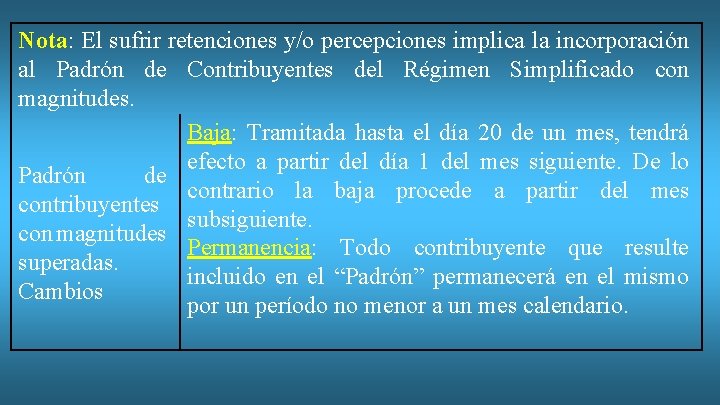 Nota: El sufrir retenciones y/o percepciones implica la incorporación al Padrón de Contribuyentes del Régimen Simplificado con magnitudes.

| Padrón de contribuyentes con magnitudes superadas. Cambios | Baja: Tramitada hasta el día 20 de un mes, tendrá efecto a partir del día 1 del mes siguiente. De lo contrario la baja procede a partir del mes subsiguiente. Permanencia: Todo contribuyente que resulte incluido en el “Padrón” permanecerá en el mismo por un período no menor a un mes calendario. |
|---|---|